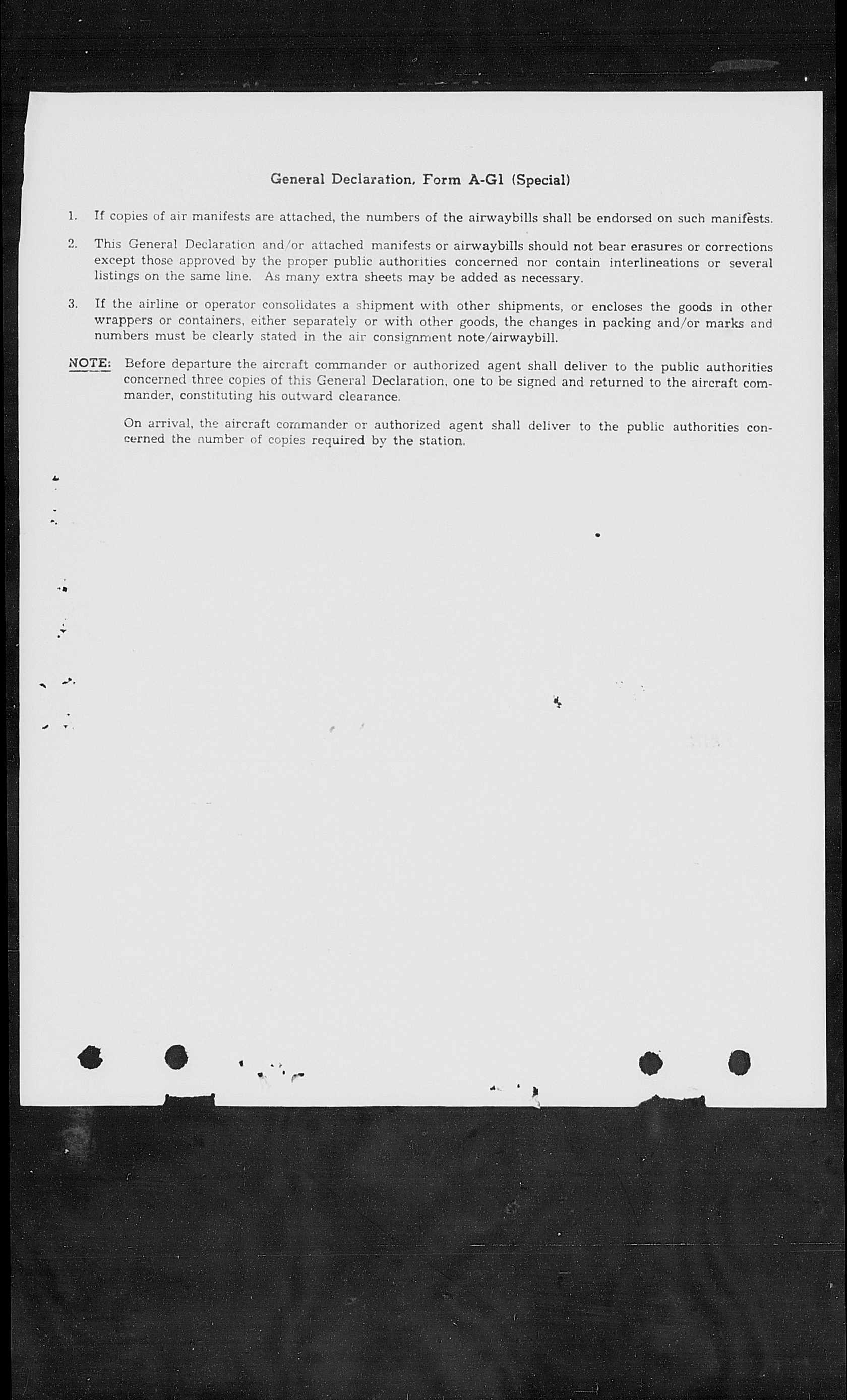 General Declaration, Form A-G1 (Special)

1. If copies of air manifests are attached, the numbers of the airwaybills shall be endorsed on such manifests.

2. This General Declaration and/or attached manifests or airwaybills should not bear erasures or corrections except those approved by the proper public authorities concerned nor contain interlineations or several listings on the same line. As many extra sheets may be added as necessary.

3. If the airline or operator consolidates a shipment with other shipments, or encloses the goods in other wrappers or containers, either separately or with other goods, the changes in packing and/or marks and numbers must be clearly stated in the air consignment note/airwaybill.

NOTE: Before departure the aircraft commander or authorized agent shall deliver to the public authorities concerned three copies of this General Declaration, one to be signed and returned to the aircraft commander, constituting his outward clearance.

On arrival, the aircraft commander or authorized agent shall deliver to the public authorities concerned the number of copies required by the station.